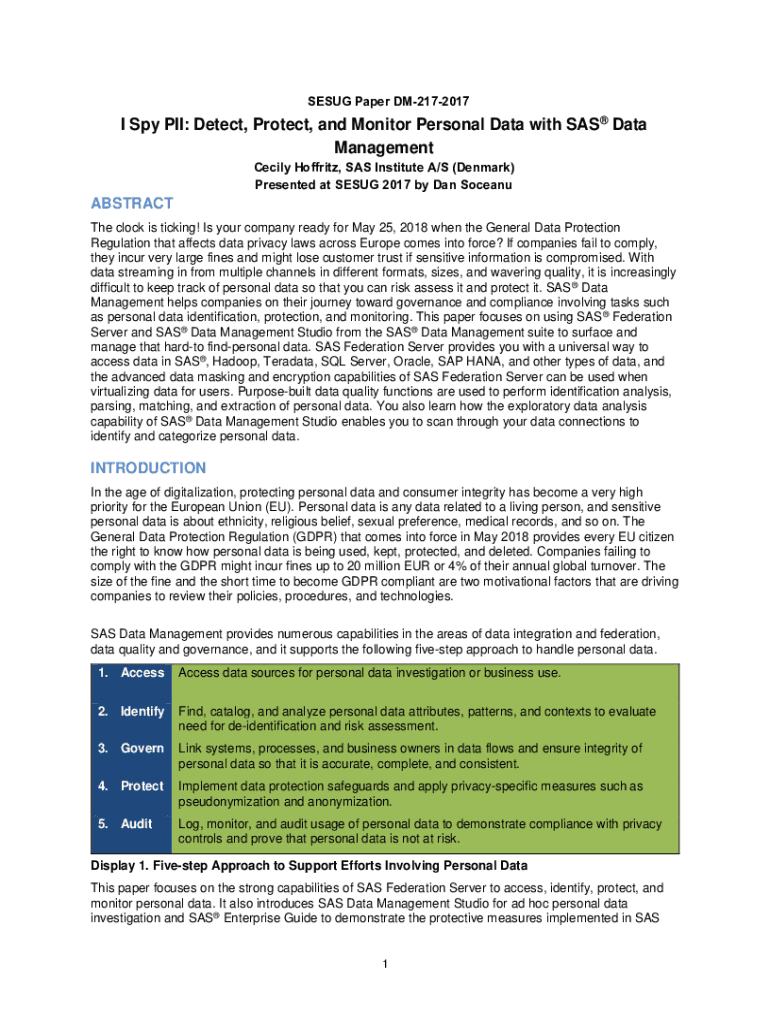 SESUG Paper DM-217-2017

I Spy PII: Detect, Protect, and Monitor Personal Data with SAS® Data Management

Cecily Hoffritz, SAS Institute A/S (Denmark)
Presented at SESUG 2017 by Dan Soceanu

ABSTRACT

The clock is ticking! Is your company ready for May 25, 2018 when the General Data Protection Regulation that affects data privacy laws across Europe comes into force? If companies fail to comply, they incur very large fines and might lose customer trust if sensitive information is compromised. With data streaming in from multiple channels in different formats, sizes, and wavering quality, it is increasingly difficult to keep track of personal data so that you can risk assess it and protect it. SAS® Data Management helps companies on their journey toward governance and compliance involving tasks such as personal data identification, protection, and monitoring. This paper focuses on using SAS® Federation Server and SAS® Data Management Studio from the SAS® Data Management suite to surface and manage that hard-to find-personal data. SAS Federation Server provides you with a universal way to access data in SAS®, Hadoop, Teradata, SQL Server, Oracle, SAP HANA, and other types of data, and the advanced data masking and encryption capabilities of SAS Federation Server can be used when virtualizing data for users. Purpose-built data quality functions are used to perform identification analysis, parsing, matching, and extraction of personal data. You also learn how the exploratory data analysis capability of SAS® Data Management Studio enables you to scan through your data connections to identify and categorize personal data.

INTRODUCTION

In the age of digitalization, protecting personal data and consumer integrity has become a very high priority for the European Union (EU). Personal data is any data related to a living person, and sensitive personal data is about ethnicity, religious belief, sexual preference, medical records, and so on. The General Data Protection Regulation (GDPR) that comes into force in May 2018 provides every EU citizen the right to know how personal data is being used, kept, protected, and deleted. Companies failing to comply with the GDPR might incur fines up to 20 million EUR or 4% of their annual global turnover. The size of the fine and the short time to become GDPR compliant are two motivational factors that are driving companies to review their policies, procedures, and technologies.

SAS Data Management provides numerous capabilities in the areas of data integration and federation, data quality and governance, and it supports the following five-step approach to handle personal data.

| 1. Access | Access data sources for personal data investigation or business use. |
|---|---|
| 2. Identify | Find, catalog, and analyze personal data attributes, patterns, and contexts to evaluate need for de-identification and risk assessment. |
| 3. Govern | Link systems, processes, and business owners in data flows and ensure integrity of personal data so that it is accurate, complete, and consistent. |
| 4. Protect | Implement data protection safeguards and apply privacy-specific measures such as pseudonymization and anonymization. |
| 5. Audit | Log, monitor, and audit usage of personal data to demonstrate compliance with privacy controls and prove that personal data is not at risk. |

Display 1. Five-step Approach to Support Efforts Involving Personal Data

This paper focuses on the strong capabilities of SAS Federation Server to access, identify, protect, and monitor personal data. It also introduces SAS Data Management Studio for ad hoc personal data investigation and SAS® Enterprise Guide to demonstrate the protective measures implemented in SAS

1